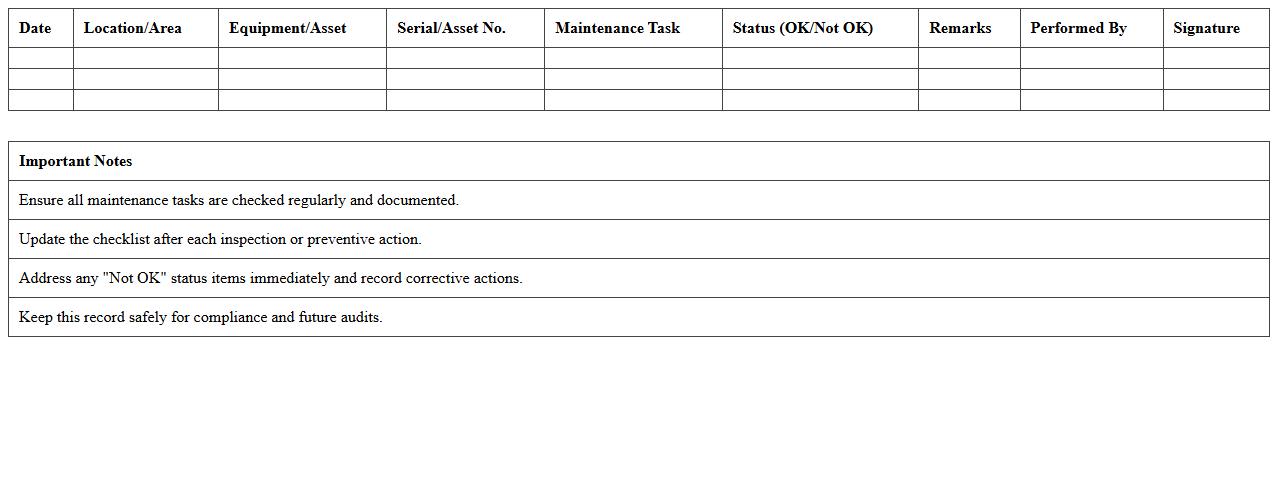 | Date | Location/Area | Equipment/Asset | Serial/Asset No. | Maintenance Task | Status (OK/Not OK) | Remarks | Performed By | Signature |
|---|---|---|---|---|---|---|---|---|
| | | | | | | | | |
| | | | | | | | | |
| | | | | | | | | |

| Important Notes |
|---|
| Ensure all maintenance tasks are checked regularly and documented. |
| Update the checklist after each inspection or preventive action. |
| Address any "Not OK" status items immediately and record corrective actions. |
| Keep this record safely for compliance and future audits. |